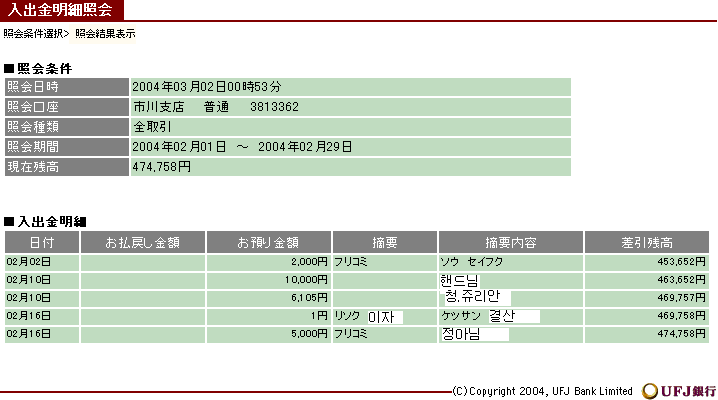 入出金明細照会

照会条件選択> 照会結果表示

■照会条件

| 照会日時 | 2004年03月02日00時53分 |
|---|---|
| 照会口座 | 市川支店　普通　3813362 |
| 照会種類 | 全取引 |
| 照会期間 | 2004年02月01日 ～ 2004年02月29日 |
| 現在残高 | 474,758円 |

■入出金明細

| 日付 | お払戻し金額 | お預り金額 | 摘要 | 摘要内容 | 差引残高 |
|---|---|---|---|---|---|
| 02月02日 | | 2,000円 | フリコミ | ソウ セイフク | 453,652円 |
| 02月10日 | | 10,000円 | | 핸드님 | 463,652円 |
| 02月10日 | | 6,105円 | | 청.쥬리안 | 469,757円 |
| 02月16日 | | 1円 | リソク 이자 | ケッサン 결산 | 469,758円 |
| 02月16日 | | 5,000円 | フリコミ | 정아님 | 474,758円 |

(C)Copyright 2004, UFJ Bank Limited UFJ銀行